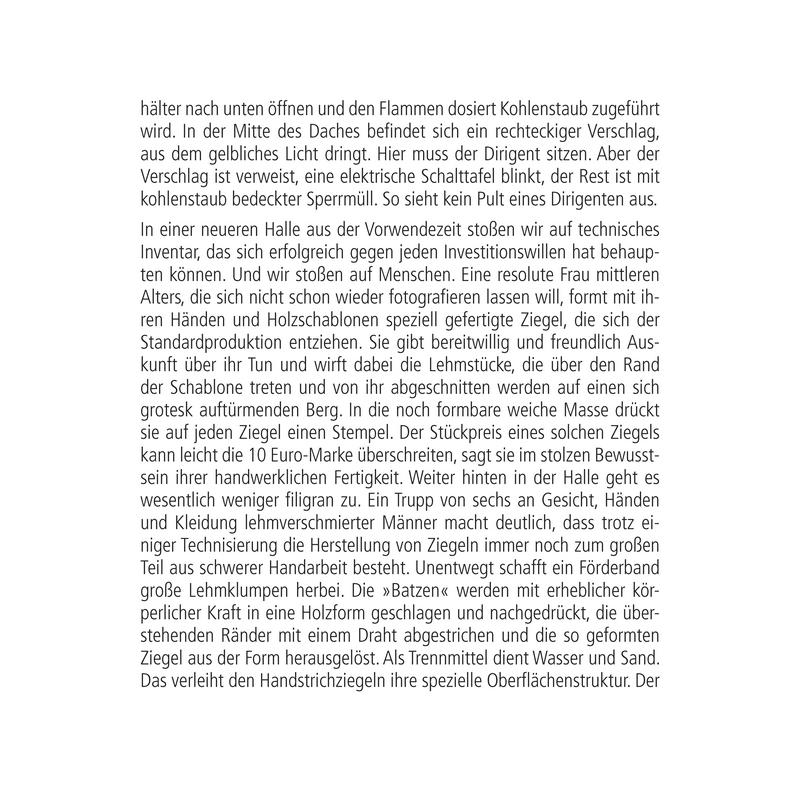 hälter nach unten öffnen und den Flammen dosiert Kohlenstaub zugeführt wird. In der Mitte des Daches befindet sich ein rechteckiger Verschlag, aus dem gelbliches Licht dringt. Hier muss der Dirigent sitzen. Aber der Verschlag ist verweist, eine elektrische Schalttafel blinkt, der Rest ist mit kohlenstaub bedeckter Sperrmüll. So sieht kein Pult eines Dirigenten aus.

In einer neueren Halle aus der Vorwendezeit stoßen wir auf technisches Inventar, das sich erfolgreich gegen jeden Investitionswillen hat behaupten können. Und wir stoßen auf Menschen. Eine resolute Frau mittleren Alters, die sich nicht schon wieder fotografieren lassen will, formt mit ihren Händen und Holzschablonen speziell gefertigte Ziegel, die sich der Standardproduktion entziehen. Sie gibt bereitwillig und freundlich Auskunft über ihr Tun und wirft dabei die Lehmstücke, die über den Rand der Schablone treten und von ihr abgeschnitten werden auf einen sich grotesk auftürmenden Berg. In die noch formbare weiche Masse drückt sie auf jeden Ziegel einen Stempel. Der Stückpreis eines solchen Ziegels kann leicht die 10 Euro-Marke überschreiten, sagt sie im stolzen Bewusstsein ihrer handwerklichen Fertigkeit. Weiter hinten in der Halle geht es wesentlich weniger filigran zu. Ein Trupp von sechs an Gesicht, Händen und Kleidung lehmverschmierter Männer macht deutlich, dass trotz einiger Technisierung die Herstellung von Ziegeln immer noch zum großen Teil aus schwerer Handarbeit besteht. Unentwegt schafft ein Förderband große Lehmklumpen herbei. Die »Batzen« werden mit erheblicher körperlicher Kraft in eine Holzform geschlagen und nachgedrückt, die überstehenden Ränder mit einem Draht abgestrichen und die so geformten Ziegel aus der Form herausgelöst. Als Trennmittel dient Wasser und Sand. Das verleiht den Handstrichziegeln ihre spezielle Oberflächenstruktur. Der